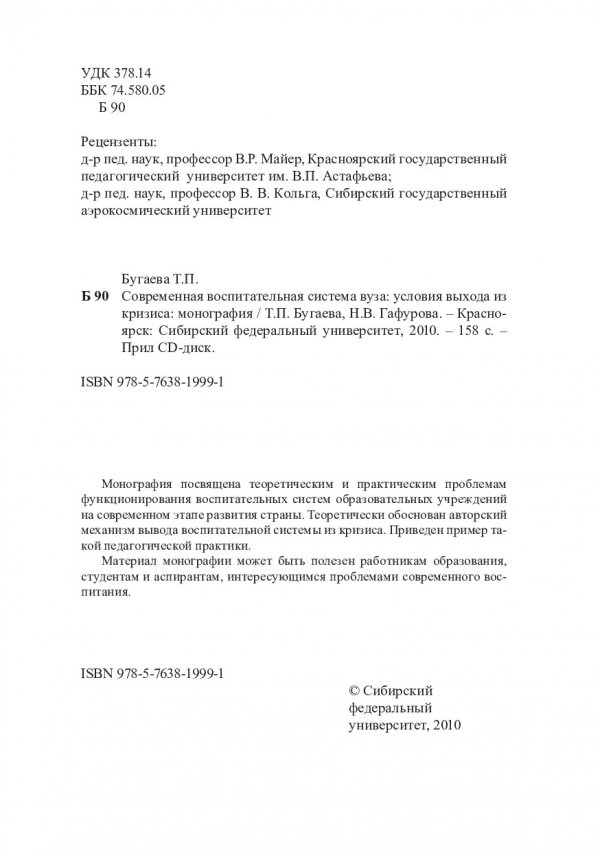 УДК 378.14
ББК 74.580.05
Б 90

Рецензенты:
д-р пед. наук, профессор В.Р. Майер, Красноярский государственный педагогический университет им. В.П. Астафьева;
д-р пед. наук, профессор В. В. Кольга, Сибирский государственный аэрокосмический университет

Бугаева Т.П.
Б 90 Современная воспитательная система вуза: условия выхода из кризиса: монография / Т.П. Бугаева, Н.В. Гафурова. – Красноярск: Сибирский федеральный университет, 2010. – 158 с. – Прил CD-диск.

ISBN 978-5-7638-1999-1

Монография посвящена теоретическим и практическим проблемам функционирования воспитательных систем образовательных учреждений на современном этапе развития страны. Теоретически обоснован авторский механизм вывода воспитательной системы из кризиса. Приведен пример такой педагогической практики.

Материал монографии может быть полезен работникам образования, студентам и аспирантам, интересующимся проблемами современного воспитания.

ISBN 978-5-7638-1999-1

© Сибирский федеральный университет, 2010